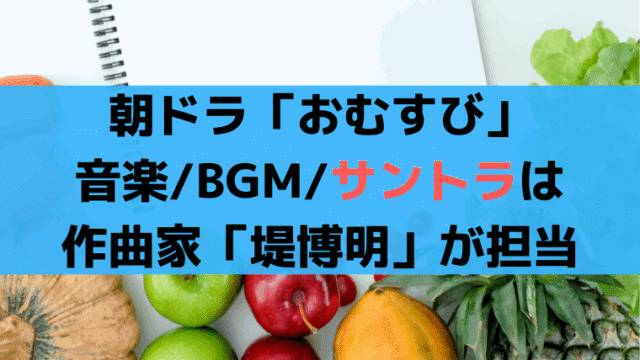 朝ドラ「おむすび」
音楽/BGM/サントラは
作曲家「堤博明」が担当